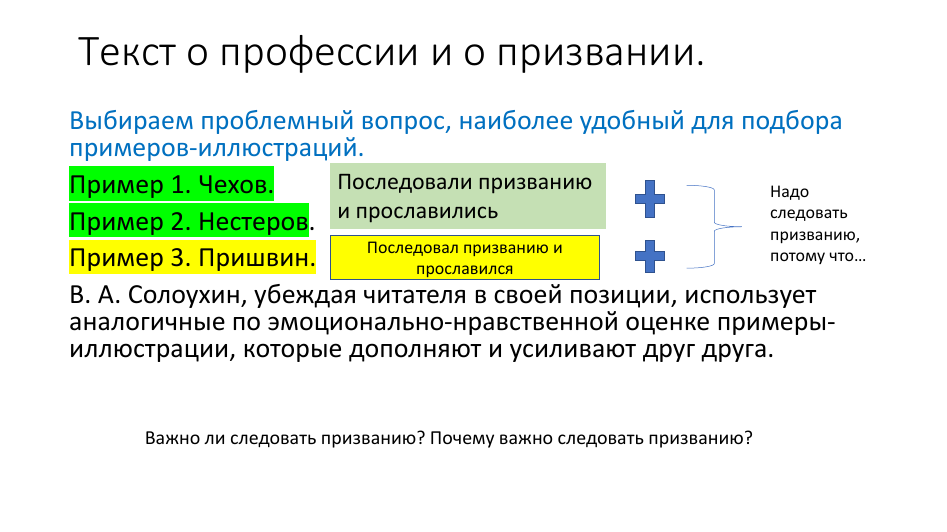 Текст о профессии и о призвании.

Выбираем проблемный вопрос, наиболее удобный для подбора примеров-иллюстраций.

Пример 1. Чехов.

Пример 2. Нестеров.

Пример 3. Пришвин.

Последовали призванию и прославились

Последовал призванию и прославился

Надо следовать призванию, потому что…

В. А. Солоухин, убеждая читателя в своей позиции, использует аналогичные по эмоционально-нравственной оценке примеры-иллюстрации, которые дополняют и усиливают друг друга.

Важно ли следовать призванию? Почему важно следовать призванию?